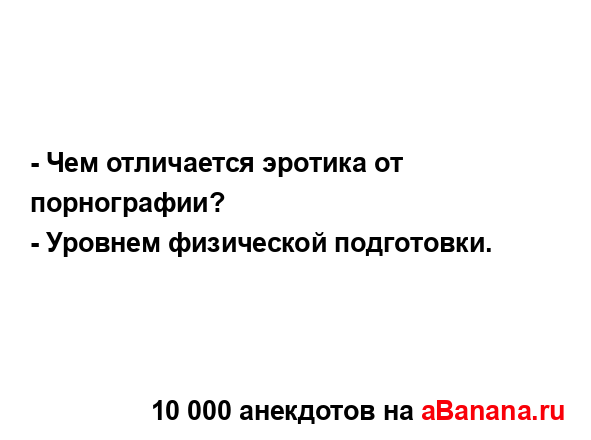 - Чем отличается эротика от порнографии?
- Уровнем физической подготовки.

10 000 анекдотов на aBanana.ru